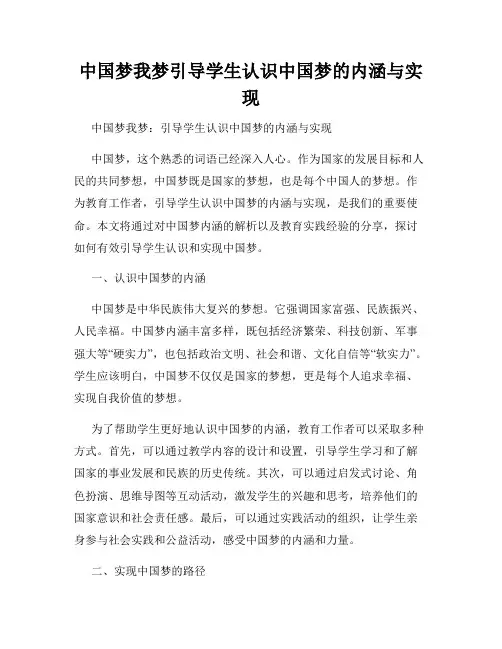 中国梦我梦引导学生认识中国梦的内涵与实现

中国梦我梦：引导学生认识中国梦的内涵与实现

中国梦，这个熟悉的词语已经深入人心。作为国家的发展目标和人民的共同梦想，中国梦既是国家的梦想，也是每个中国人的梦想。作为教育工作者，引导学生认识中国梦的内涵与实现，是我们的重要使命。本文将通过对中国梦内涵的解析以及教育实践经验的分享，探讨如何有效引导学生认识和实现中国梦。

一、认识中国梦的内涵

中国梦是中华民族伟大复兴的梦想。它强调国家富强、民族振兴、人民幸福。中国梦内涵丰富多样，既包括经济繁荣、科技创新、军事强大等“硬实力”，也包括政治文明、社会和谐、文化自信等“软实力”。学生应该明白，中国梦不仅仅是国家的梦想，更是每个人追求幸福、实现自我价值的梦想。

为了帮助学生更好地认识中国梦的内涵，教育工作者可以采取多种方式。首先，可以通过教学内容的设计和设置，引导学生学习和了解国家的事业发展和民族的历史传统。其次，可以通过启发式讨论、角色扮演、思维导图等互动活动，激发学生的兴趣和思考，培养他们的国家意识和社会责任感。最后，可以通过实践活动的组织，让学生亲身参与社会实践和公益活动，感受中国梦的内涵和力量。

二、实现中国梦的路径